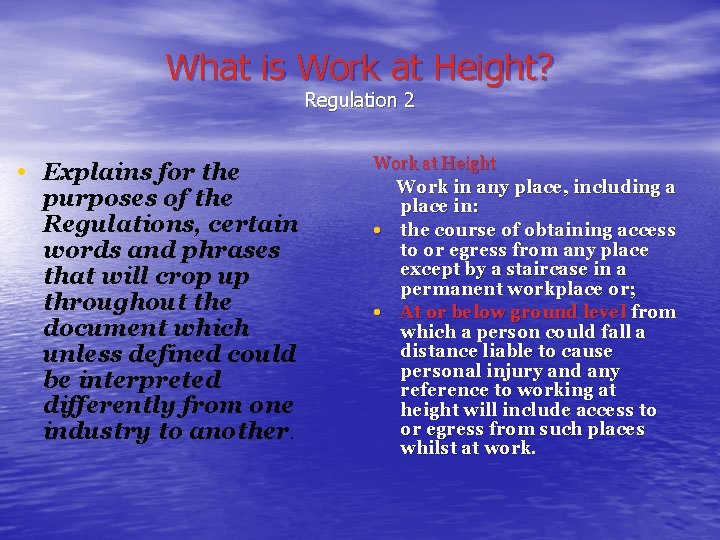 What is Work at Height?
Regulation 2

• Explains for the purposes of the Regulations, certain words and phrases that will crop up throughout the document which unless defined could be interpreted differently from one industry to another.

Work at Height

Work in any place, including a place in:

• the course of obtaining access to or egress from any place except by a staircase in a permanent workplace or;
• At or below ground level from which a person could fall a distance liable to cause personal injury and any reference to working at height will include access to or egress from such places whilst at work.